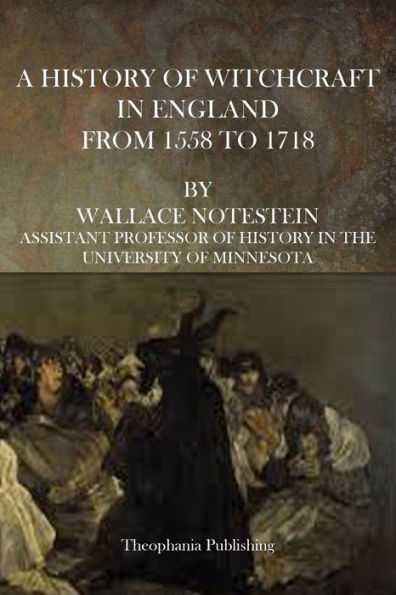 A HISTORY OF WITCHCRAFT IN ENGLAND FROM 1558 TO 1718

BY
WALLACE NOTESTEIN
ASSISTANT PROFESSOR OF HISTORY IN THE UNIVERSITY OF MINNESOTA

Theophania Publishing